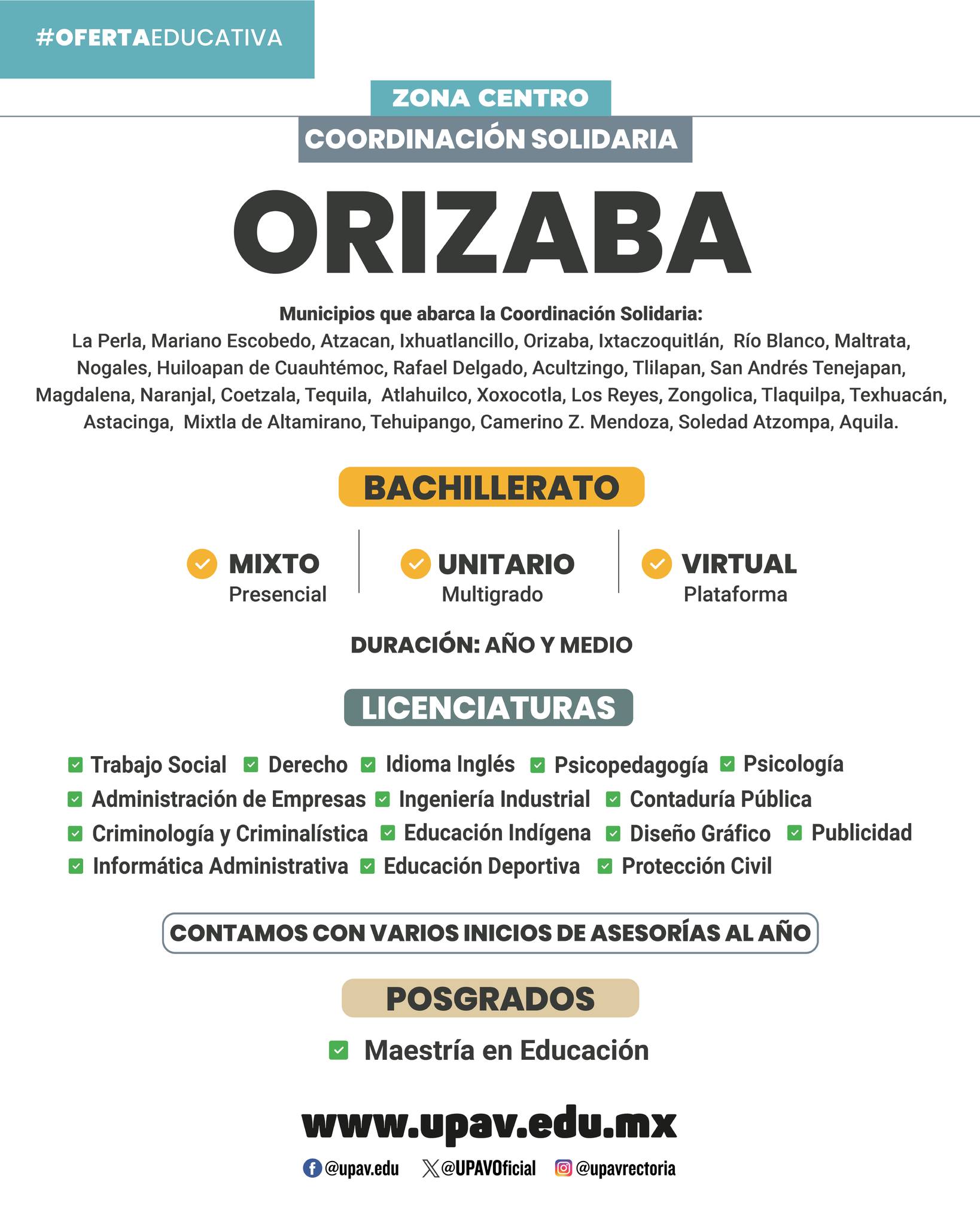 #OFERTAEDUCATIVA

ZONA CENTRO
COORDINACIÓN SOLIDARIA

ORIZABA

Municipios que abarca la Coordinación Solidaria:
La Perla, Mariano Escobedo, Atzacan, Ixhuatlancillo, Orizaba, Ixtaczoquitlán, Río Blanco, Maltrata, Nogales, Huiloapan de Cuauhtémoc, Rafael Delgado, Acultzingo, Tlilapan, San Andrés Tenejapan, Magdalena, Naranjal, Coetzala, Tequila, Atlahuilco, Xoxocotla, Los Reyes, Zongolica, Tlaquilpa, Texhuacán, Astacinga, Mixtla de Altamirano, Tehuipango, Camerino Z. Mendoza, Soledad Atzompa, Aquila.

BACHILLERATO

MIXTO
Presencial

UNITARIO
Multigrado

VIRTUAL
Plataforma

DURACIÓN: AÑO Y MEDIO

LICENCIATURAS

Trabajo Social
Derecho
Idioma Inglés
Psicopedagogía
Psicología
Administración de Empresas
Ingeniería Industrial
Contaduría Pública
Criminología y Criminalística
Educación Indígena
Diseño Gráfico
Publicidad
Informática Administrativa
Educación Deportiva
Protección Civil

CONTAMOS CON VARIOS INICIOS DE ASESORÍAS AL AÑO

POSGRADOS

Maestría en Educación

www.upav.edu.mx

@upav.edu @UPAVOficial @upavrectoria